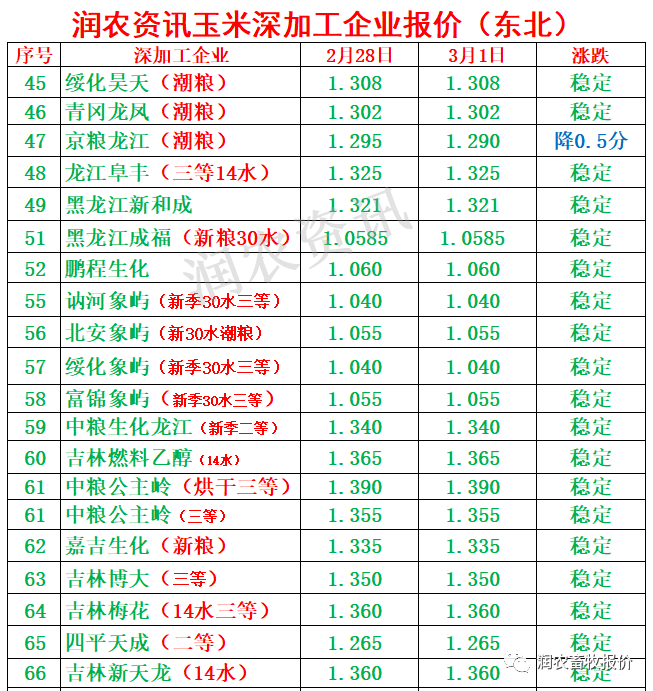 润农资讯玉米深加工企业报价（东北）

| 序号 | 深加工企业 | 2月28日 | 3月1日 | 涨跌 |
|---|---|---|---|---|
| 45 | 绥化昊天（潮粮） | 1.308 | 1.308 | 稳定 |
| 46 | 青冈龙凤（潮粮） | 1.302 | 1.302 | 稳定 |
| 47 | 京粮龙江（潮粮） | 1.295 | 1.290 | 降0.5分 |
| 48 | 龙江阜丰（三等14水） | 1.325 | 1.325 | 稳定 |
| 49 | 黑龙江新和成 | 1.321 | 1.321 | 稳定 |
| 51 | 黑龙江成福（新粮30水） | 1.0585 | 1.0585 | 稳定 |
| 52 | 鹏程生化 | 1.060 | 1.060 | 稳定 |
| 55 | 讷河象屿（新季30水三等） | 1.040 | 1.040 | 稳定 |
| 56 | 北安象屿（新30水潮粮） | 1.055 | 1.055 | 稳定 |
| 57 | 绥化象屿（新季30水三等） | 1.040 | 1.040 | 稳定 |
| 58 | 富锦象屿（新季30水三等） | 1.055 | 1.055 | 稳定 |
| 59 | 中粮生化龙江（新季二等） | 1.340 | 1.340 | 稳定 |
| 60 | 吉林燃料乙醇（14水） | 1.365 | 1.365 | 稳定 |
| 61 | 中粮公主岭（烘干三等） | 1.390 | 1.390 | 稳定 |
| 61 | 中粮公主岭（三等） | 1.355 | 1.355 | 稳定 |
| 62 | 嘉吉生化（新粮） | 1.335 | 1.335 | 稳定 |
| 63 | 吉林博大（三等） | 1.350 | 1.350 | 稳定 |
| 64 | 吉林梅花（14水三等） | 1.360 | 1.360 | 稳定 |
| 65 | 四平天成（二等） | 1.265 | 1.265 | 稳定 |
| 66 | 吉林新天龙（14水） | 1.360 | 1.360 | 稳定 |

润农资讯

润农畜牧报价